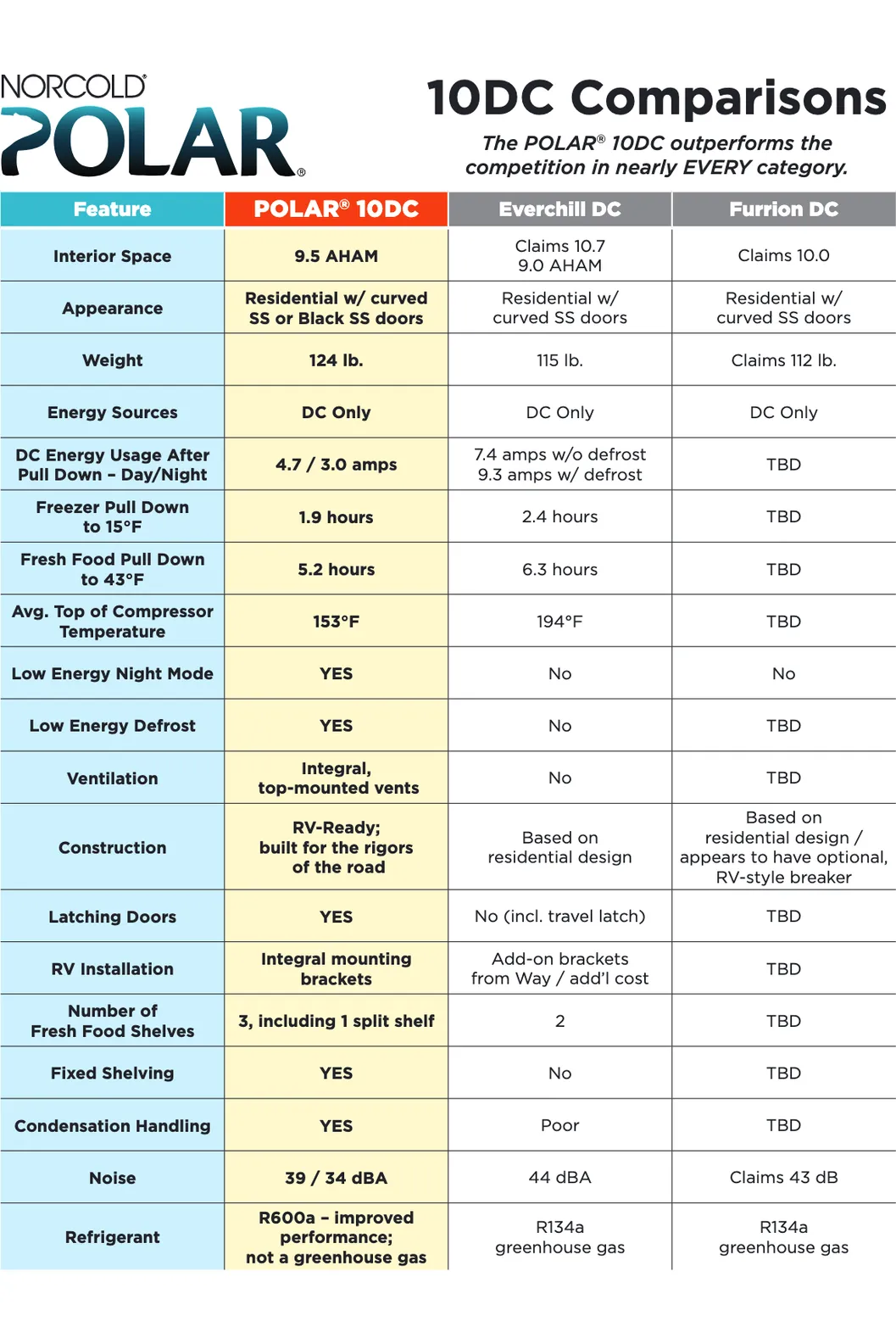 NORCOLD® POLAR®

10DC Comparisons

The POLAR® 10DC outperforms the competition in nearly EVERY category.

| Feature | POLAR® 10DC | Everchill DC | Furrion DC |
|---|---|---|---|
| Interior Space | 9.5 AHAM | Claims 10.7 9.0 AHAM | Claims 10.0 |
| Appearance | Residential w/ curved SS or Black SS doors | Residential w/ curved SS doors | Residential w/ curved SS doors |
| Weight | 124 lb. | 115 lb. | Claims 112 lb. |
| Energy Sources | DC Only | DC Only | DC Only |
| DC Energy Usage After Pull Down – Day/Night | 4.7 / 3.0 amps | 7.4 amps w/o defrost 9.3 amps w/ defrost | TBD |
| Freezer Pull Down to 15°F | 1.9 hours | 2.4 hours | TBD |
| Fresh Food Pull Down to 43°F | 5.2 hours | 6.3 hours | TBD |
| Avg. Top of Compressor Temperature | 153°F | 194°F | TBD |
| Low Energy Night Mode | YES | No | No |
| Low Energy Defrost | YES | No | TBD |
| Ventilation | Integral, top-mounted vents | No | TBD |
| Construction | RV-Ready; built for the rigors of the road | Based on residential design | Based on residential design / appears to have optional, RV-style breaker |
| Latching Doors | YES | No (incl. travel latch) | TBD |
| RV Installation | Integral mounting brackets | Add-on brackets from Way / add'l cost | TBD |
| Number of Fresh Food Shelves | 3, including 1 split shelf | 2 | TBD |
| Fixed Shelving | YES | No | TBD |
| Condensation Handling | YES | Poor | TBD |
| Noise | 39 / 34 dBA | 44 dBA | Claims 43 dB |
| Refrigerant | R600a – improved performance; not a greenhouse gas | R134a greenhouse gas | R134a greenhouse gas |